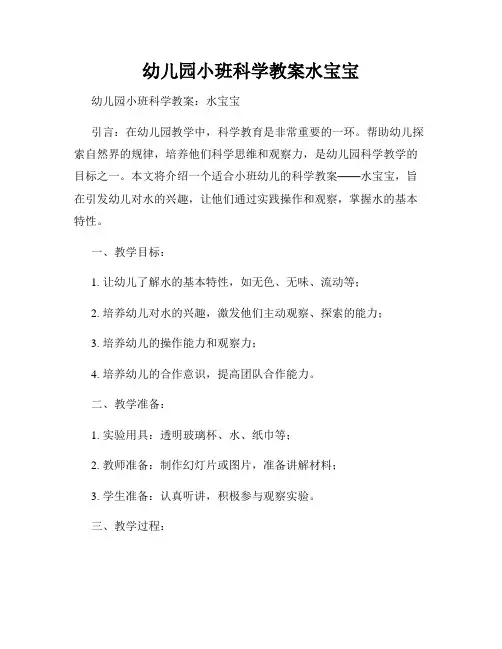 幼儿园小班科学教案水宝宝

幼儿园小班科学教案：水宝宝

引言：在幼儿园教学中，科学教育是非常重要的一环。帮助幼儿探索自然界的规律，培养他们科学思维和观察力，是幼儿园科学教学的目标之一。本文将介绍一个适合小班幼儿的科学教案——水宝宝，旨在引发幼儿对水的兴趣，让他们通过实践操作和观察，掌握水的基本特性。

一、教学目标：

1. 让幼儿了解水的基本特性，如无色、无味、流动等；

2. 培养幼儿对水的兴趣，激发他们主动观察、探索的能力；

3. 培养幼儿的操作能力和观察力；

4. 培养幼儿的合作意识，提高团队合作能力。

二、教学准备：

1. 实验用具：透明玻璃杯、水、纸巾等；

2. 教师准备：制作幻灯片或图片，准备讲解材料；

3. 学生准备：认真听讲，积极参与观察实验。

三、教学过程：